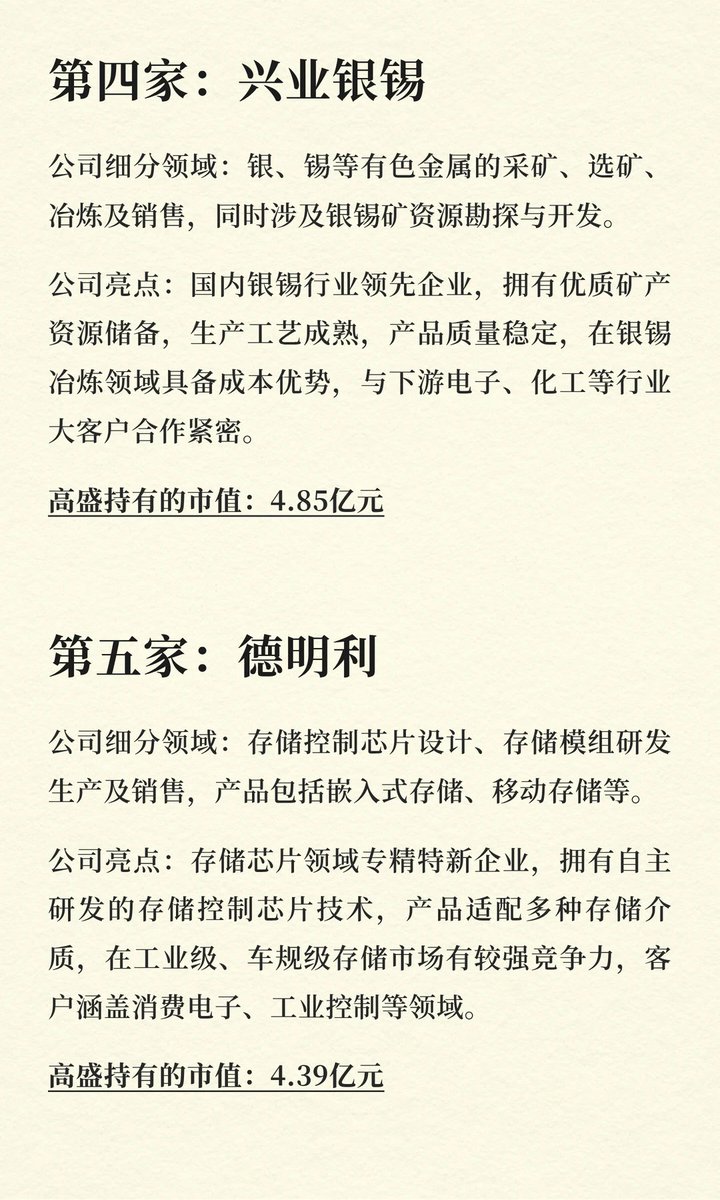 第四家：兴业银锡

公司细分领域：银、锡等有色金属的采矿、选矿、冶炼及销售，同时涉及银锡矿资源勘探与开发。

公司亮点：国内银锡行业领先企业，拥有优质矿产资源储备，生产工艺成熟，产品质量稳定，在银锡冶炼领域具备成本优势，与下游电子、化工等行业大客户合作紧密。

高盛持有的市值：4.85亿元

第五家：德明利

公司细分领域：存储控制芯片设计、存储模组研发生产及销售，产品包括嵌入式存储、移动存储等。

公司亮点：存储芯片领域专精特新企业，拥有自主研发的存储控制芯片技术，产品适配多种存储介质，在工业级、车规级存储市场有较强竞争力，客户涵盖消费电子、工业控制等领域。

高盛持有的市值：4.39亿元